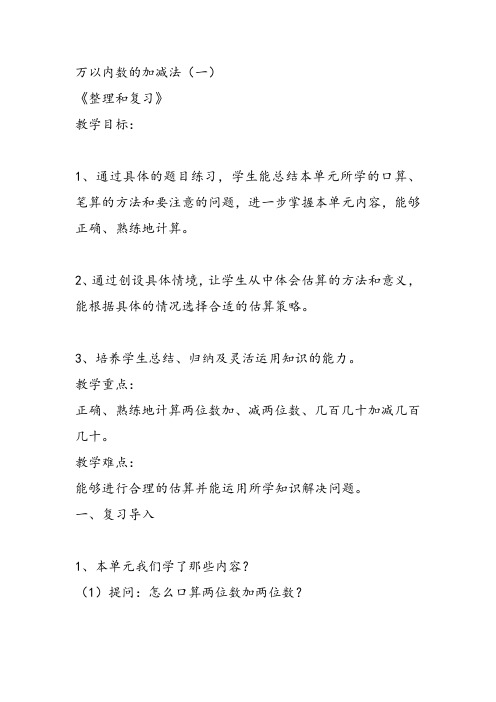 万以内数的加减法（一）
《整理和复习》
教学目标：

1、通过具体的题目练习，学生能总结本单元所学的口算、笔算的方法和要注意的问题，进一步掌握本单元内容，能够正确、熟练地计算。

2、通过创设具体情境，让学生从中体会估算的方法和意义，能根据具体的情况选择合适的估算策略。

3、培养学生总结、归纳及灵活运用知识的能力。
教学重点：
正确、熟练地计算两位数加、减两位数、几百几十加减几百几十。
教学难点：
能够进行合理的估算并能运用所学知识解决问题。
一、复习导入

1、本单元我们学了那些内容？
（1）提问：怎么口算两位数加两位数？